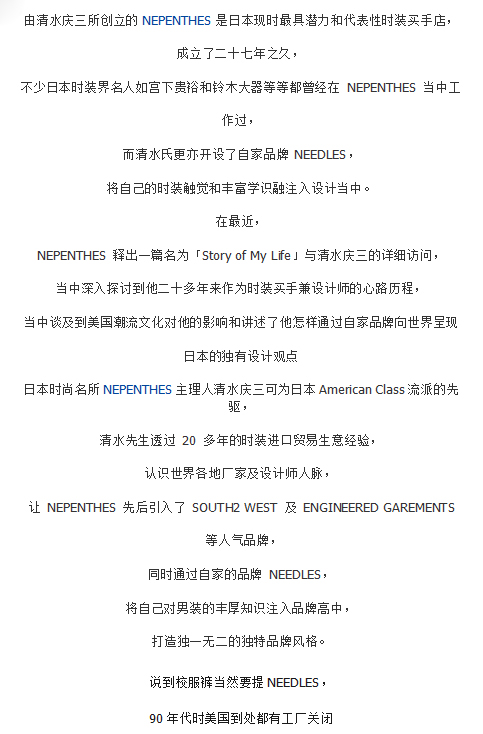 由清水庆三所创立的 NEPENTHES 是日本现时最具潜力和代表性时装买手店，

成立了二十七年之久，

不少日本时装界名人如宫下贵裕和铃木大器等等都曾经在 NEPENTHES 当中工作过，

而清水氏更亦开设了自家品牌 NEEDLES，

将自己的时装触觉和丰富学识融注入设计当中。

在最近，

NEPENTHES 释出一篇名为「Story of My Life」与清水庆三的详细访问，

当中深入探讨到他二十多年来作为时装买手兼设计师的心路历程，

当中谈及到美国潮流文化对他的影响和讲述了他怎样通过自家品牌向世界呈现

日本的独有设计观点

日本时尚名所 NEPENTHES 主理人清水庆三可为日本 American Class 流派的先驱，

清水先生透过 20 多年的时装进口贸易生意经验，

认识世界各地厂家及设计师人脉，

让 NEPENTHES 先后引入了 SOUTH2 WEST 及 ENGINEERED GAREMENTS

等人气品牌，

同时通过自家的品牌 NEEDLES，

将自己对男装的丰厚知识注入品牌高中，

打造独一无二的独特品牌风格。

说到校服裤当然要提 NEEDLES，

90 年代时美国到处都有工厂关闭